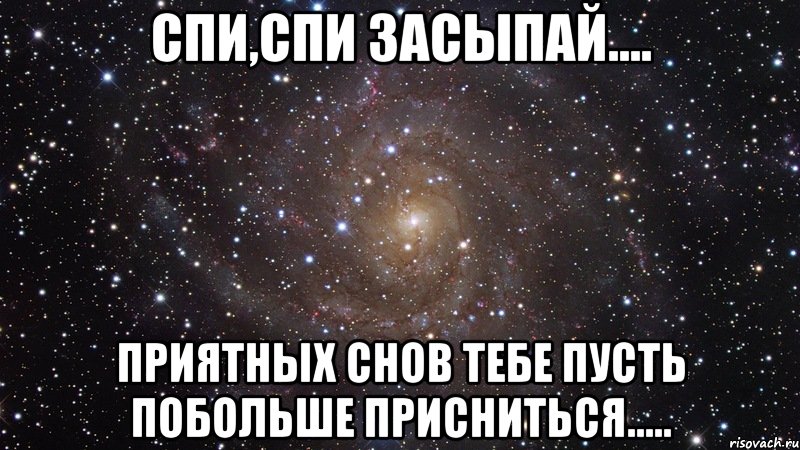 СПИ,СПИ ЗАСЫПАЙ....

ПРИЯТНЫХ СНОВ ТЕБЕ ПУСТЬ ПОБОЛЬШЕ ПРИСНИТЬСЯ.....

risovach.ru